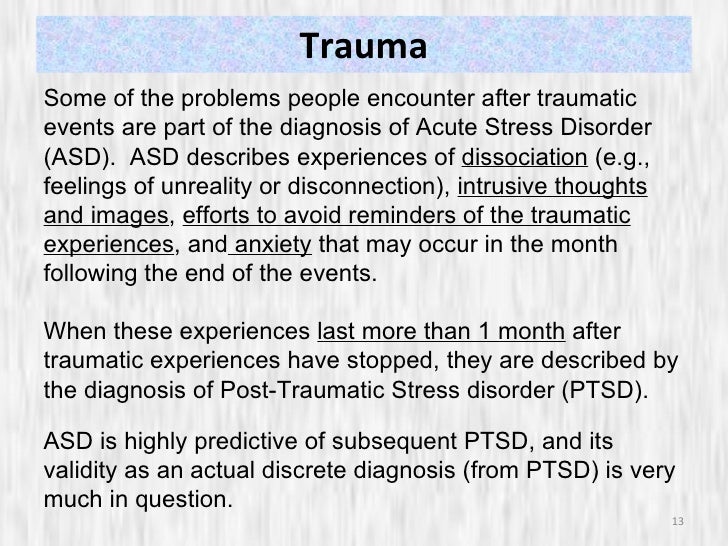 Trauma

Some of the problems people encounter after traumatic events are part of the diagnosis of Acute Stress Disorder (ASD). ASD describes experiences of dissociation (e.g., feelings of unreality or disconnection), intrusive thoughts and images, efforts to avoid reminders of the traumatic experiences, and anxiety that may occur in the month following the end of the events.

When these experiences last more than 1 month after traumatic experiences have stopped, they are described by the diagnosis of Post-Traumatic Stress disorder (PTSD).

ASD is highly predictive of subsequent PTSD, and its validity as an actual discrete diagnosis (from PTSD) is very much in question.

13